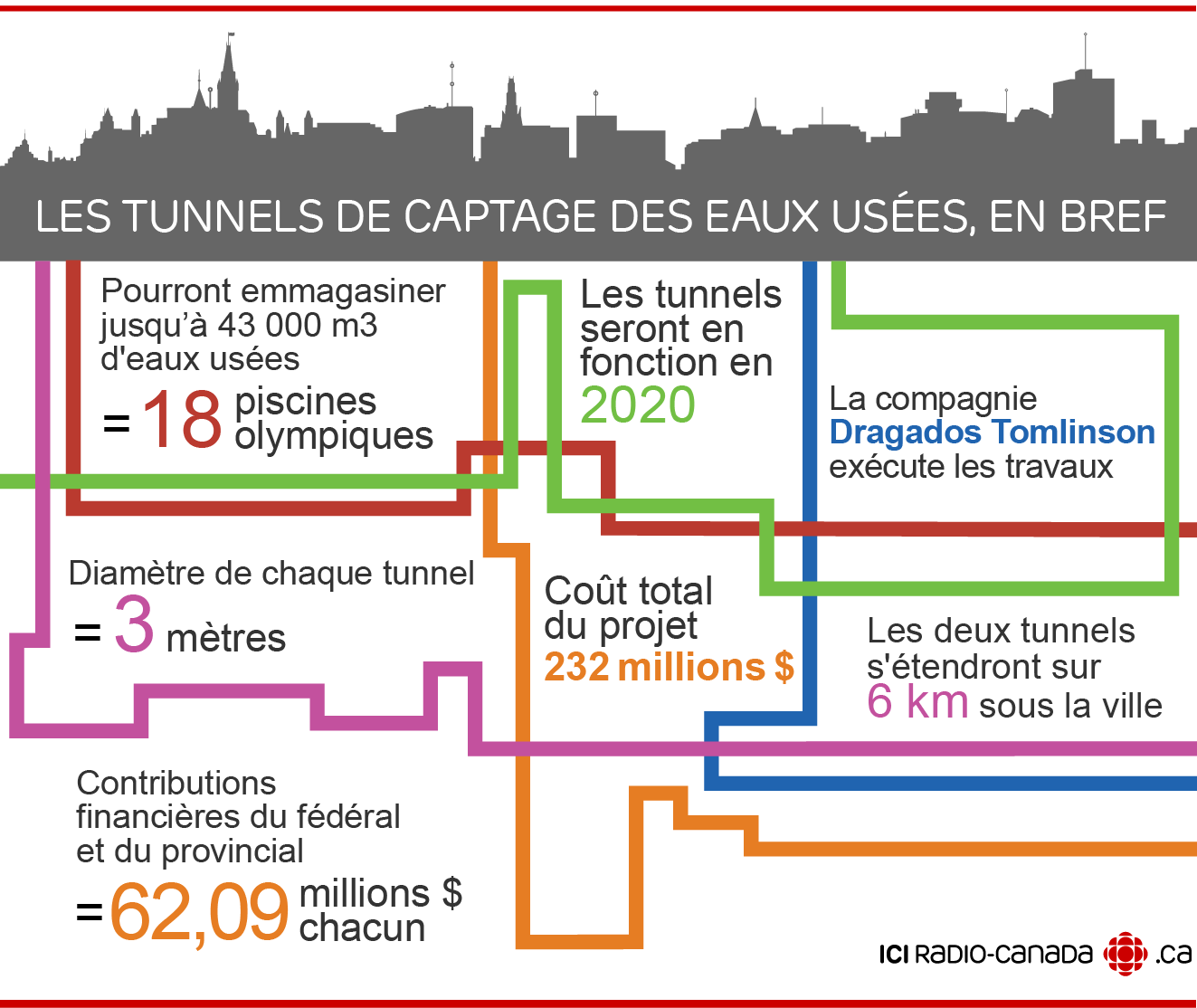 LES TUNNELS DE CAPTAGE DES EAUX USÉES, EN BREF

Pourront emmagasiner jusqu'à 43 000 m3 d'eaux usées
= 18 piscines olympiques

Les tunnels seront en fonction en 2020

La compagnie Dragados Tomlinson exécute les travaux

Diamètre de chaque tunnel
= 3 mètres

Coût total du projet 232 millions $

Les deux tunnels s'étendront sur 6 km sous la ville

Contributions financières du fédéral et du provincial
= 62,09 millions $ chacun

ICI RADIO-CANADA .ca